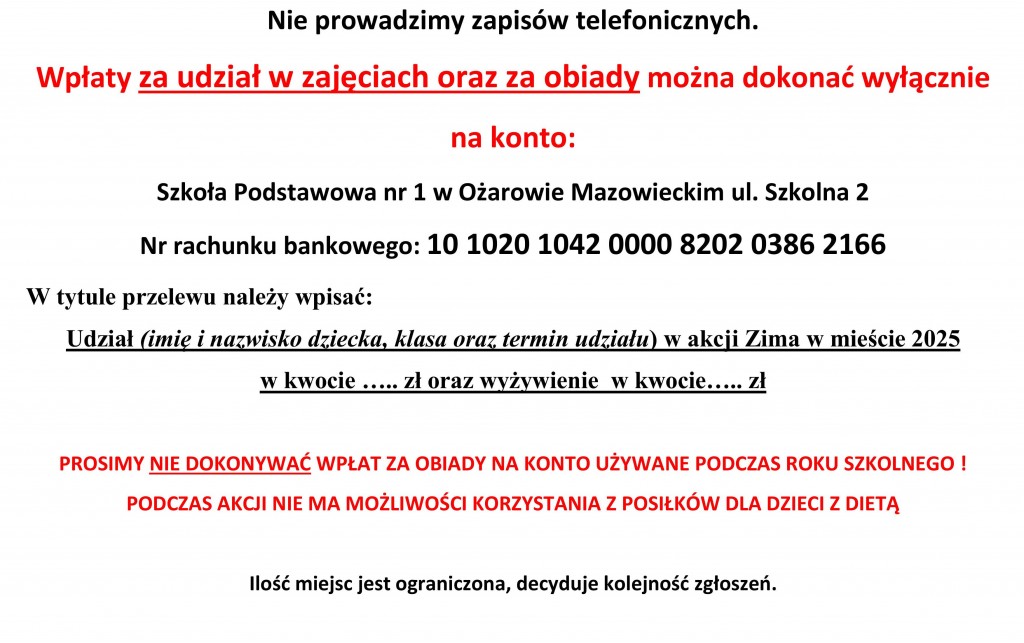 Nie prowadzimy zapisów telefonicznych.

Wpłaty za udział w zajęciach oraz za obiady można dokonać wyłącznie na konto:

Szkoła Podstawowa nr 1 w Ożarowie Mazowieckim ul. Szkolna 2

Nr rachunku bankowego: 10 1020 1042 0000 8202 0386 2166

W tytule przelewu należy wpisać:

Udział (imię i nazwisko dziecka, klasa oraz termin udziału) w akcji Zima w mieście 2025 w kwocie ….. zł oraz wyżywienie w kwocie….. zł

PROSIMY NIE DOKONYWAĆ WPŁAT ZA OBIADY NA KONTO UŻYWANE PODCZAS ROKU SZKOLNEGO !

PODCZAS AKCJI NIE MA MOŻLIWOŚCI KORZYSTANIA Z POSIŁKÓW DLA DZIECI Z DIETĄ

Ilość miejsc jest ograniczona, decyduje kolejność zgłoszeń.